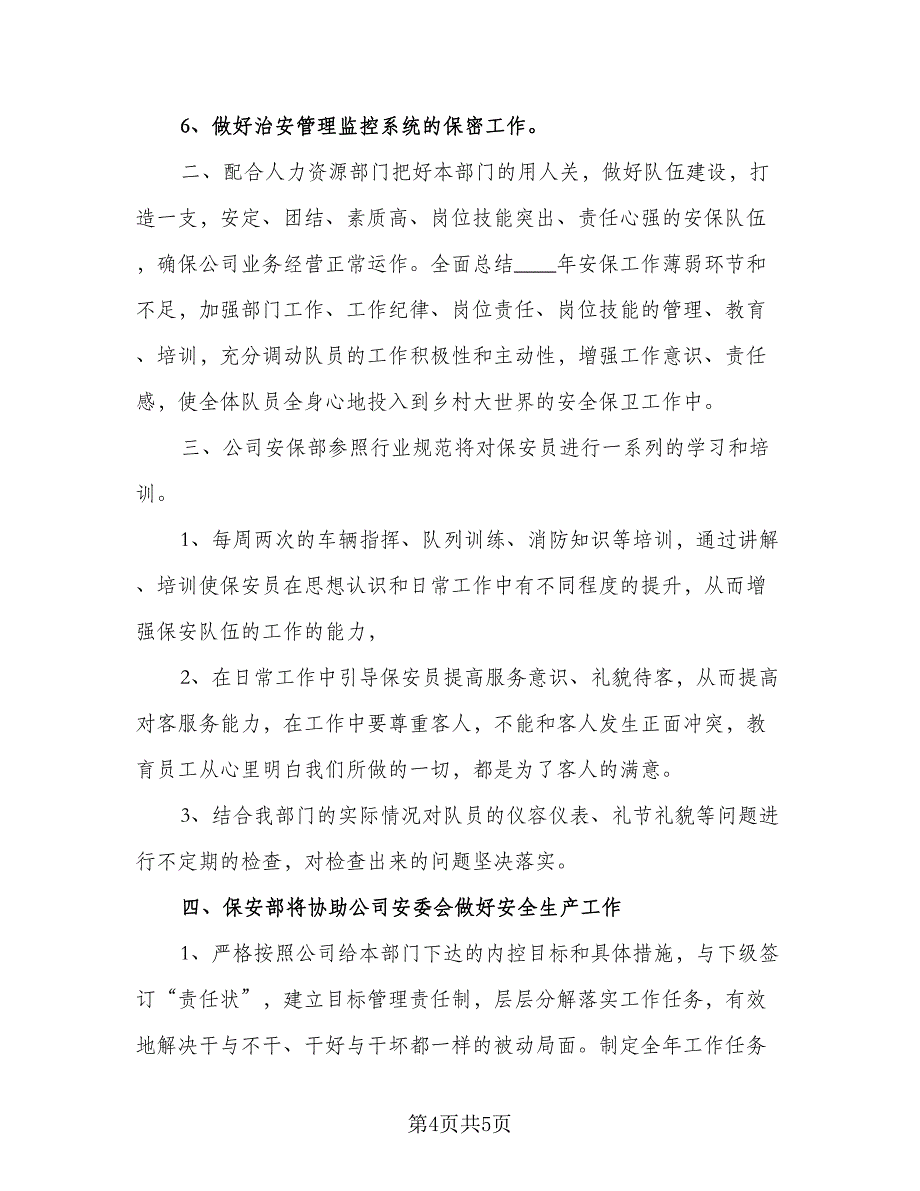 6、做好治安管理监控系统的保密工作。

二、配合人力资源部门把好本部门的用人关，做好队伍建设，打造一支，安定、团结、素质高、岗位技能突出、责任心强的安保队伍，确保公司业务经营正常运作。全面总结____年安保工作薄弱环节和不足，加强部门工作、工作纪律、岗位责任、岗位技能的管理、教育、培训，充分调动队员的工作积极性和主动性，增强工作意识、责任感，使全体队员全身心地投入到乡村大世界的安全保卫工作中。

三、公司安保部参照行业规范将对保安员进行一系列的学习和培训。

1、每周两次的车辆指挥、队列训练、消防知识等培训，通过讲解、培训使保安员在思想认识和日常工作中有不同程度的提升，从而增强保安队伍的工作的能力，

2、在日常工作中引导保安员提高服务意识、礼貌待客，从而提高对客服务能力，在工作中要尊重客人，不能和客人发生正面冲突，教育员工从心里明白我们所做的一切，都是为了客人的满意。

3、结合我部门的实际情况对队员的仪容仪表、礼节礼貌等问题进行不定期的检查，对检查出来的问题坚决落实。

四、保安部将协助公司安委会做好安全生产工作

1、严格按照公司给本部门下达的内控目标和具体措施，与下级签订“责任状”，建立目标管理责任制，层层分解落实工作任务，有效地解决干与不干、干好与干坏都一样的被动局面。制定全年工作任务

第4页共5页